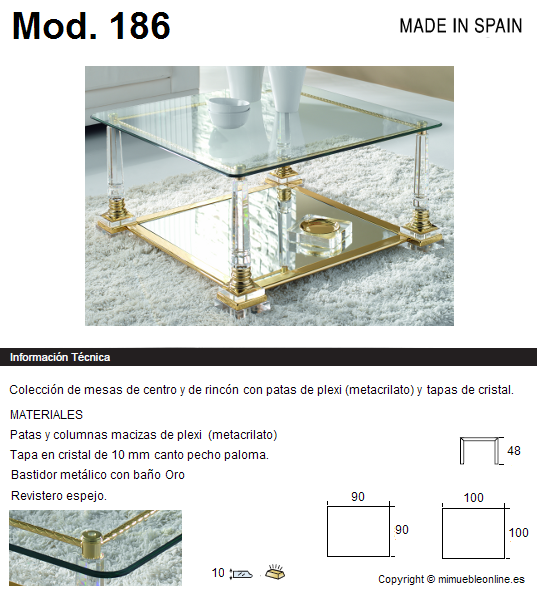 Mod. 186

MADE IN SPAIN

Información Técnica

Colección de mesas de centro y de rincón con patas de plexi (metacrilato) y tapas de cristal.

MATERIALES

Patas y columnas macizas de plexi (metacrilato)

Tapa en cristal de 10 mm canto pecho paloma.

Bastidor metálico con baño Oro

Revistero espejo.

48

90

90

100

100

10

Copyright © mimuebleonline.es